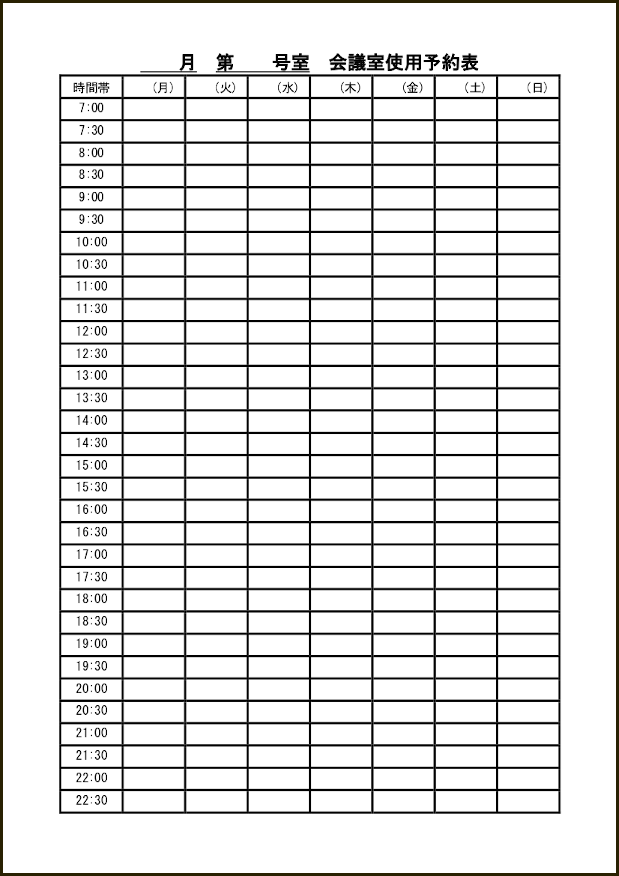 月　第　　号室　会議室使用予約表

| 時間帯 | （月） | （火） | （水） | （木） | （金） | （土） | （日） |
|---|---|---|---|---|---|---|---|
| 7:00 | | | | | | | |
| 7:30 | | | | | | | |
| 8:00 | | | | | | | |
| 8:30 | | | | | | | |
| 9:00 | | | | | | | |
| 9:30 | | | | | | | |
| 10:00 | | | | | | | |
| 10:30 | | | | | | | |
| 11:00 | | | | | | | |
| 11:30 | | | | | | | |
| 12:00 | | | | | | | |
| 12:30 | | | | | | | |
| 13:00 | | | | | | | |
| 13:30 | | | | | | | |
| 14:00 | | | | | | | |
| 14:30 | | | | | | | |
| 15:00 | | | | | | | |
| 15:30 | | | | | | | |
| 16:00 | | | | | | | |
| 16:30 | | | | | | | |
| 17:00 | | | | | | | |
| 17:30 | | | | | | | |
| 18:00 | | | | | | | |
| 18:30 | | | | | | | |
| 19:00 | | | | | | | |
| 19:30 | | | | | | | |
| 20:00 | | | | | | | |
| 20:30 | | | | | | | |
| 21:00 | | | | | | | |
| 21:30 | | | | | | | |
| 22:00 | | | | | | | |
| 22:30 | | | | | | | |